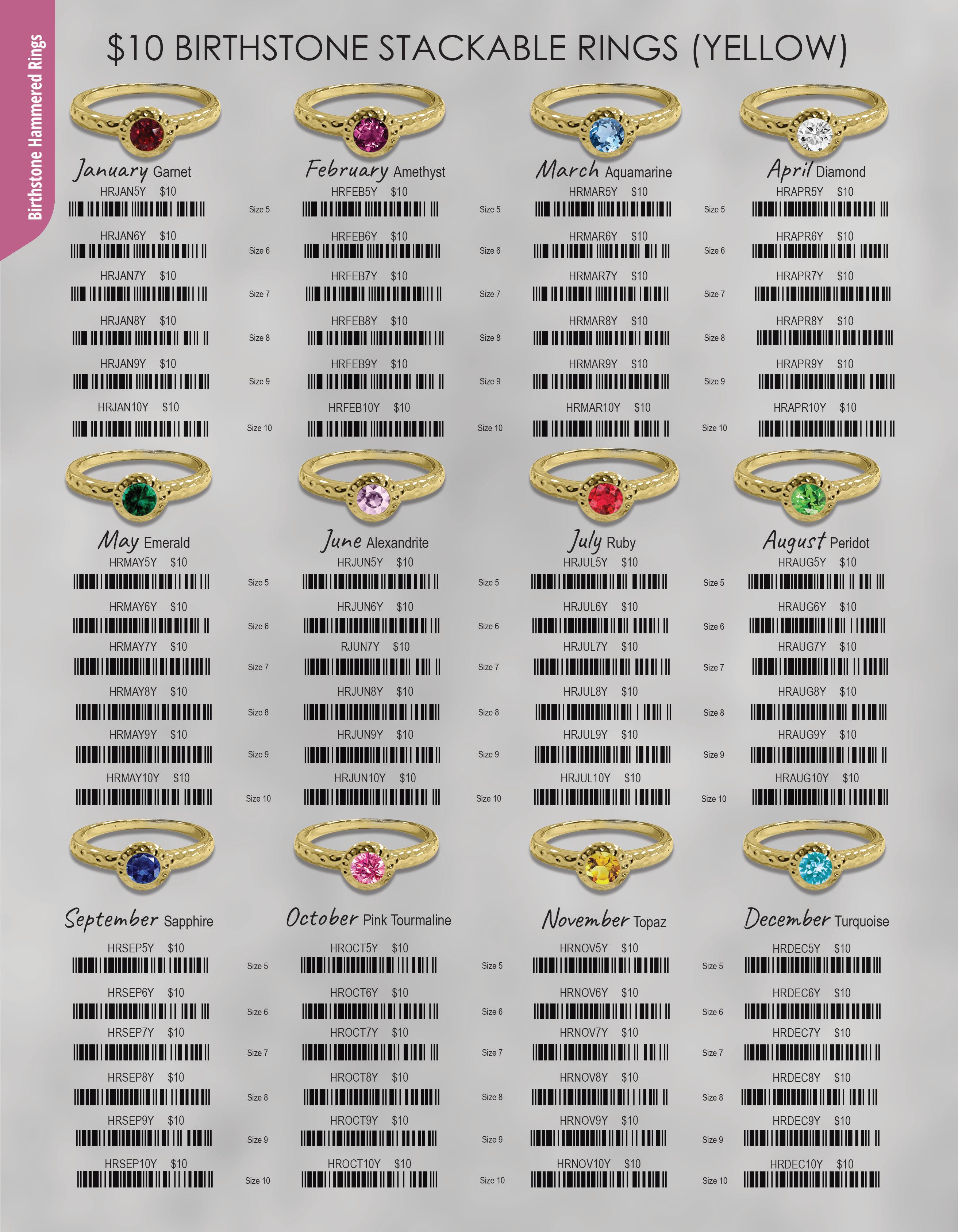 Birthstone Hammered Rings

$10 BIRTHSTONE STACKABLE RINGS (YELLOW)

January Garnet
HRJAN5Y $10
Size 5
HRJAN6Y $10
Size 6
HRJAN7Y $10
Size 7
HRJAN8Y $10
Size 8
HRJAN9Y $10
Size 9
HRJAN10Y $10
Size 10

February Amethyst
HRFEB5Y $10
Size 5
HRFEB6Y $10
Size 6
HRFEB7Y $10
Size 7
HRFEB8Y $10
Size 8
HRFEB9Y $10
Size 9
HRFEB10Y $10
Size 10

March Aquamarine
HRMAR5Y $10
Size 5
HRMAR6Y $10
Size 6
HRMAR7Y $10
Size 7
HRMAR8Y $10
Size 8
HRMAR9Y $10
Size 9
HRMAR10Y $10
Size 10

April Diamond
HRAPR5Y $10
HRAPR6Y $10
HRAPR7Y $10
HRAPR8Y $10
HRAPR9Y $10
HRAPR10Y $10

May Emerald
HRMAY5Y $10
Size 5
HRMAY6Y $10
Size 6
HRMAY7Y $10
Size 7
HRMAY8Y $10
Size 8
HRMAY9Y $10
Size 9
HRMAY10Y $10
Size 10

June Alexandrite
HRJUN5Y $10
Size 5
HRJUN6Y $10
Size 6
RJUN7Y $10
Size 7
HRJUN8Y $10
Size 8
HRJUN9Y $10
Size 9
HRJUN10Y $10
Size 10

July Ruby
HRJUL5Y $10
Size 5
HRJUL6Y $10
Size 6
HRJUL7Y $10
Size 7
HRJUL8Y $10
Size 8
HRJUL9Y $10
Size 9
HRJUL10Y $10
Size 10

August Peridot
HRAUG5Y $10
HRAUG6Y $10
HRAUG7Y $10
HRAUG8Y $10
HRAUG9Y $10
HRAUG10Y $10

September Sapphire
HRSEP5Y $10
Size 5
HRSEP6Y $10
Size 6
HRSEP7Y $10
Size 7
HRSEP8Y $10
Size 8
HRSEP9Y $10
Size 9
HRSEP10Y $10
Size 10

October Pink Tourmaline
HROCT5Y $10
Size 5
HROCT6Y $10
Size 6
HROCT7Y $10
Size 7
HROCT8Y $10
Size 8
HROCT9Y $10
Size 9
HROCT10Y $10
Size 10

November Topaz
HRNOV5Y $10
Size 5
HRNOV6Y $10
Size 6
HRNOV7Y $10
Size 7
HRNOV8Y $10
Size 8
HRNOV9Y $10
Size 9
HRNOV10Y $10
Size 10

December Turquoise
HRDEC5Y $10
HRDEC6Y $10
HRDEC7Y $10
HRDEC8Y $10
HRDEC9Y $10
HRDEC10Y $10